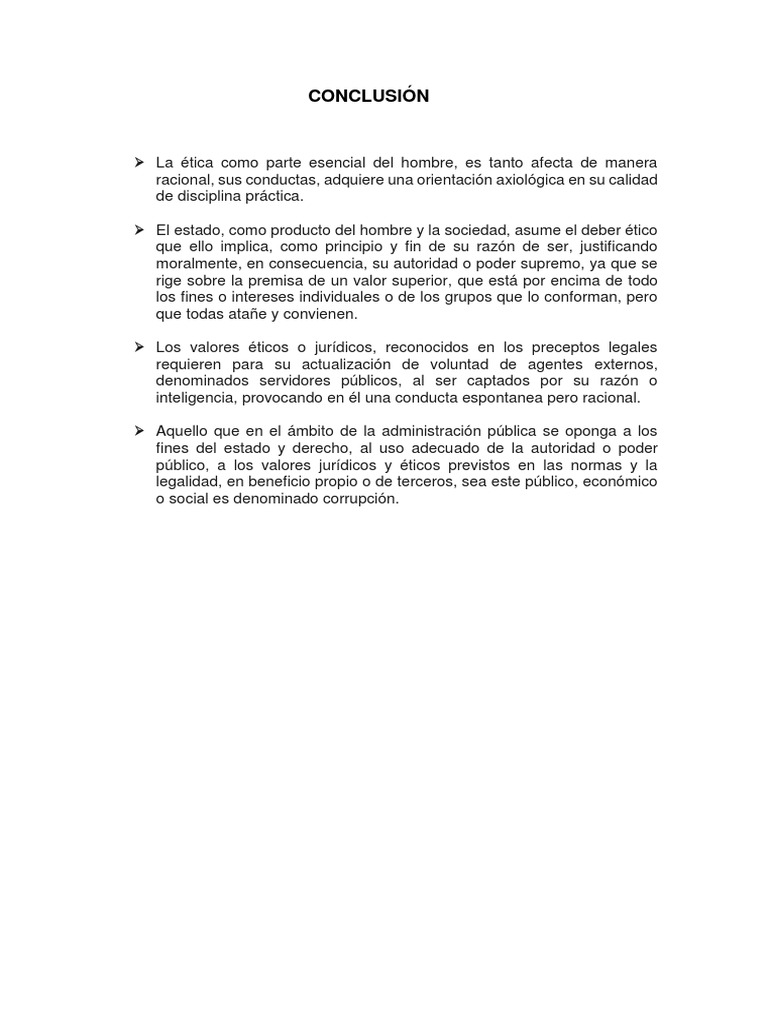 CONCLUSIÓN

➢ La ética como parte esencial del hombre, es tanto afecta de manera racional, sus conductas, adquiere una orientación axiológica en su calidad de disciplina práctica.

➢ El estado, como producto del hombre y la sociedad, asume el deber ético que ello implica, como principio y fin de su razón de ser, justificando moralmente, en consecuencia, su autoridad o poder supremo, ya que se rige sobre la premisa de un valor superior, que está por encima de todo los fines o intereses individuales o de los grupos que lo conforman, pero que todas atañe y convienen.

➢ Los valores éticos o jurídicos, reconocidos en los preceptos legales requieren para su actualización de voluntad de agentes externos, denominados servidores públicos, al ser captados por su razón o inteligencia, provocando en él una conducta espontanea pero racional.

➢ Aquello que en el ámbito de la administración pública se oponga a los fines del estado y derecho, al uso adecuado de la autoridad o poder público, a los valores jurídicos y éticos previstos en las normas y la legalidad, en beneficio propio o de terceros, sea este público, económico o social es denominado corrupción.